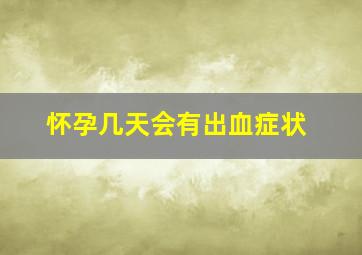 怀孕几天会有出血症状